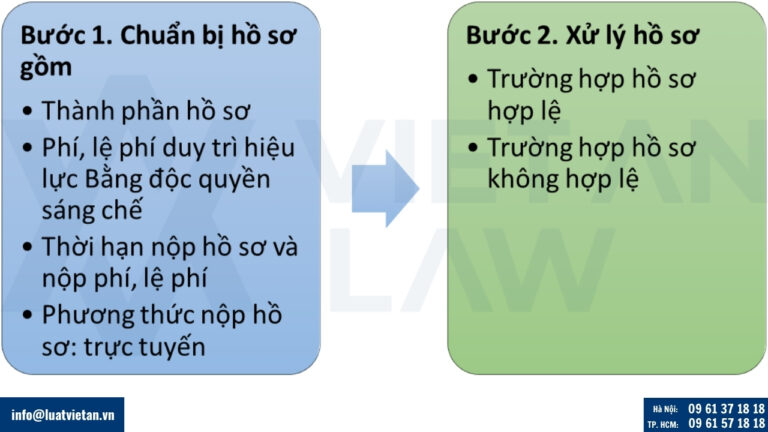 Bước 1. Chuẩn bị hồ sơ gồm

• Thành phần hồ sơ
• Phí, lệ phí duy trì hiệu lực Bằng độc quyền sáng chế
• Thời hạn nộp hồ sơ và nộp phí, lệ phí
• Phương thức nộp hồ sơ: trực tuyến

Bước 2. Xử lý hồ sơ

• Trường hợp hồ sơ hợp lệ
• Trường hợp hồ sơ không hợp lệ

VIETAN LAW

info@luatvietan.vn

Hà Nội: 09 61 37 18 18
TP. HCM: 09 61 57 18 18